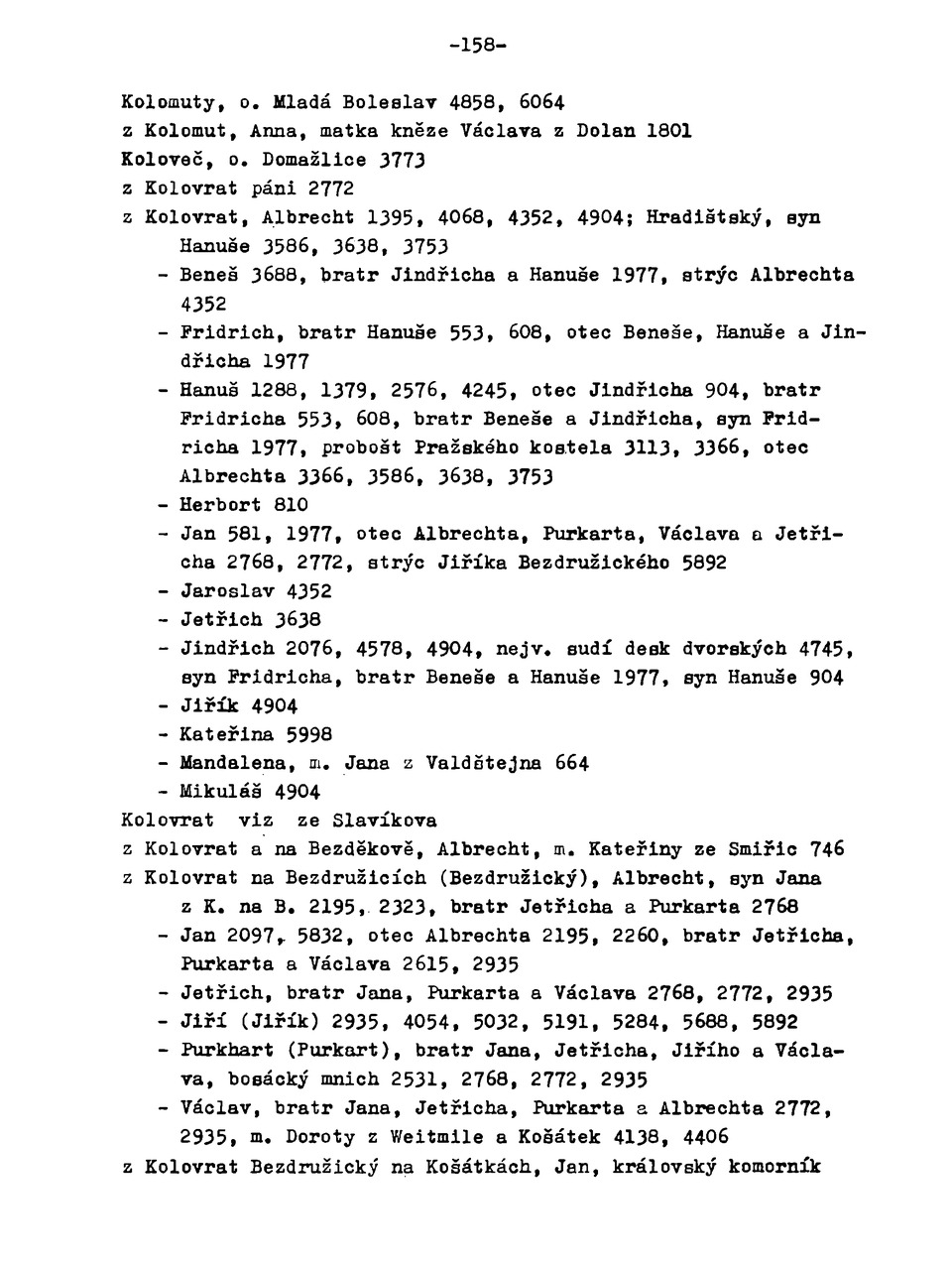 -158-

Kolomuty, o. Mladá Boleslav 4858, 6064
z Kolomut, Anna, matka kněze Václava z Dolan 1801
Koloveč, o. Domažlice 3773
z Kolovrat páni 2772
z Kolovrat, Albrecht 1395, 4068, 4352, 4904; Hradištský, syn Hanuše 3586, 3638, 3753
- Beneš 3688, bratr Jindřicha a Hanuše 1977, strýc Albrechta 4352
- Fridrich, bratr Hanuše 553, 608, otec Beneše, Hanuše a Jindřicha 1977
- Hanuš 1288, 1379, 2576, 4245, otec Jindřicha 904, bratr Fridricha 553, 608, bratr Beneše a Jindřicha, syn Fridricha 1977, probošt Pražského kostela 3113, 3366, otec Albrechta 3366, 3586, 3638, 3753
- Herbort 810
- Jan 581, 1977, otec Albrechta, Purkarta, Václava a Jetřicha 2768, 2772, strýc Jiříka Bezdružického 5892
- Jaroslav 4352
- Jetřich 3638
- Jindřich 2076, 4578, 4904, nejv. sudí desk dvorských 4745, syn Fridricha, bratr Beneše a Hanuše 1977, syn Hanuše 904
- Jiřík 4904
- Kateřina 5998
- Mandalena, m. Jana z Valdštejna 664
- Mikuláš 4904
Kolovrat viz ze Slavíkova
z Kolovrat a na Bezděkově, Albrecht, m. Kateřiny ze Smiřic 746
z Kolovrat na Bezdružicích (Bezdružický), Albrecht, syn Jana z K. na B. 2195, 2323, bratr Jetřicha a Purkarta 2768
- Jan 2097, 5832, otec Albrechta 2195, 2260, bratr Jetřicha, Purkarta a Václava 2615, 2935
- Jetřich, bratr Jana, Purkarta a Václava 2768, 2772, 2935
- Jiří (Jiřík) 2935, 4054, 5032, 5191, 5284, 5688, 5892
- Purkhart (Purkart), bratr Jana, Jetřicha, Jiřího a Václava, bosácký mnich 2531, 2768, 2772, 2935
- Václav, bratr Jana, Jetřicha, Purkarta a Albrechta 2772, 2935, m. Doroty z Weitmile a Košátek 4138, 4406
z Kolovrat Bezdružický na Košátkách, Jan, královský komorník